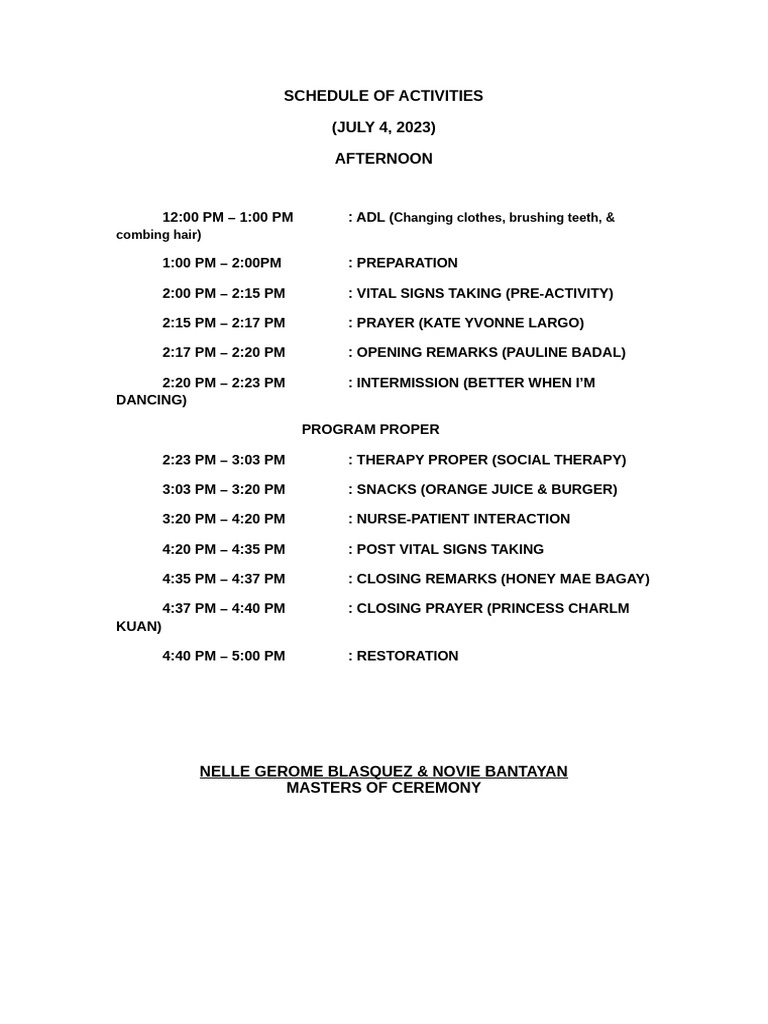 SCHEDULE OF ACTIVITIES

(JULY 4, 2023)

AFTERNOON

12:00 PM – 1:00 PM : ADL (Changing clothes, brushing teeth, & combing hair)

1:00 PM – 2:00PM : PREPARATION

2:00 PM – 2:15 PM : VITAL SIGNS TAKING (PRE-ACTIVITY)

2:15 PM – 2:17 PM : PRAYER (KATE YVONNE LARGO)

2:17 PM – 2:20 PM : OPENING REMARKS (PAULINE BADAL)

2:20 PM – 2:23 PM : INTERMISSION (BETTER WHEN I'M DANCING)

PROGRAM PROPER

2:23 PM – 3:03 PM : THERAPY PROPER (SOCIAL THERAPY)

3:03 PM – 3:20 PM : SNACKS (ORANGE JUICE & BURGER)

3:20 PM – 4:20 PM : NURSE-PATIENT INTERACTION

4:20 PM – 4:35 PM : POST VITAL SIGNS TAKING

4:35 PM – 4:37 PM : CLOSING REMARKS (HONEY MAE BAGAY)

4:37 PM – 4:40 PM : CLOSING PRAYER (PRINCESS CHARLM KUAN)

4:40 PM – 5:00 PM : RESTORATION

NELLE GEROME BLASQUEZ & NOVIE BANTAYAN
MASTERS OF CEREMONY